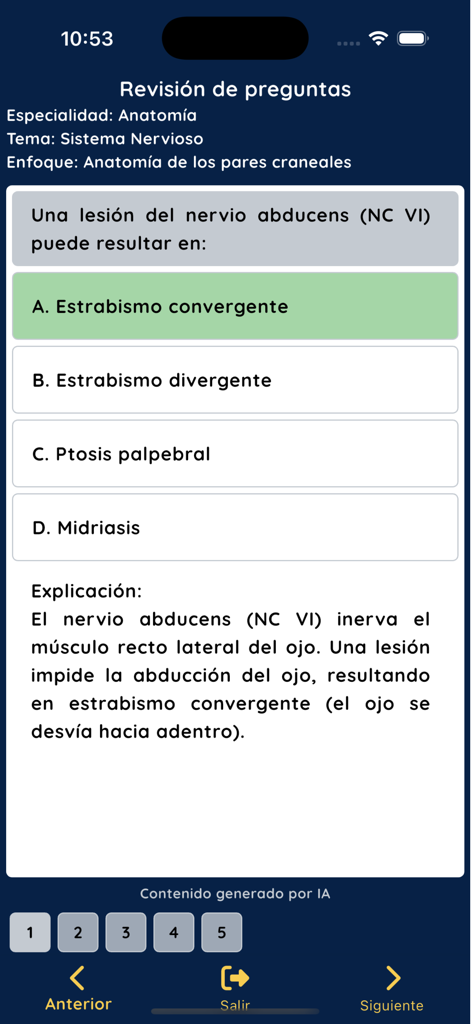 10:53

Revisión de preguntas
Especialidad: Anatomía
Tema: Sistema Nervioso
Enfoque: Anatomía de los pares craneales

Una lesión del nervio abducens (NC VI) puede resultar en:

A. Estrabismo convergente

B. Estrabismo divergente

C. Ptosis palpebral

D. Midriasis

Explicación:
El nervio abducens (NC VI) inerva el músculo recto lateral del ojo. Una lesión impide la abducción del ojo, resultando en estrabismo convergente (el ojo se desvía hacia adentro).

Contenido generado por IA

1 2 3 4 5

Anterior Salir Siguiente